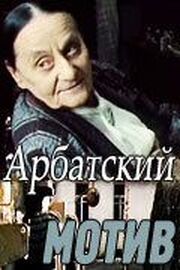 Арбатский
МОТИВ